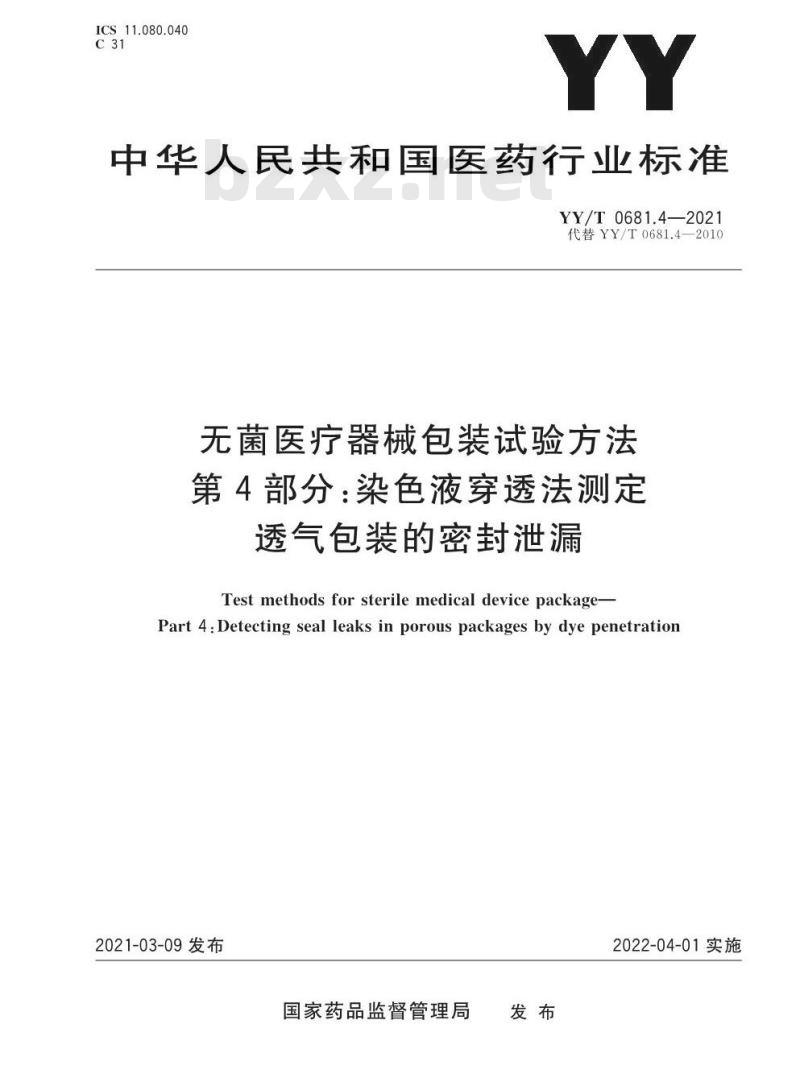 ICS 11.080.040
C 31

YY

中华人民共和国医药行业标准

bzxz.net

YY/T 0681.4—2021
代替 YY/T 0681.4—2010

无菌医疗器械包装试验方法
第4部分:染色液穿透法测定
透气包装的密封泄漏

Test methods for sterile medical device package—
Part 4:Detecting seal leaks in porous packages by dye penetration

2021-03-09 发布

2022-04-01 实施

国家药品监督管理局 发布